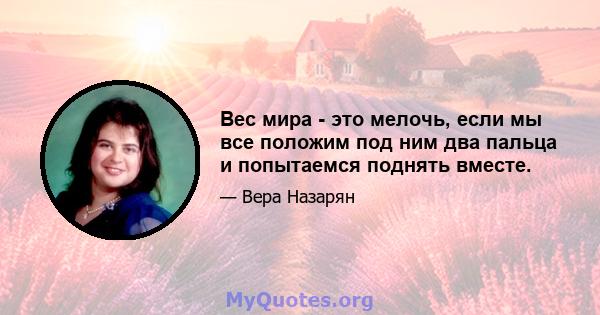 Вес мира - это мелочь, если мы все положим под ним два пальца и попытаемся поднять вместе.

— Вера Назарян

MyQuotes.org